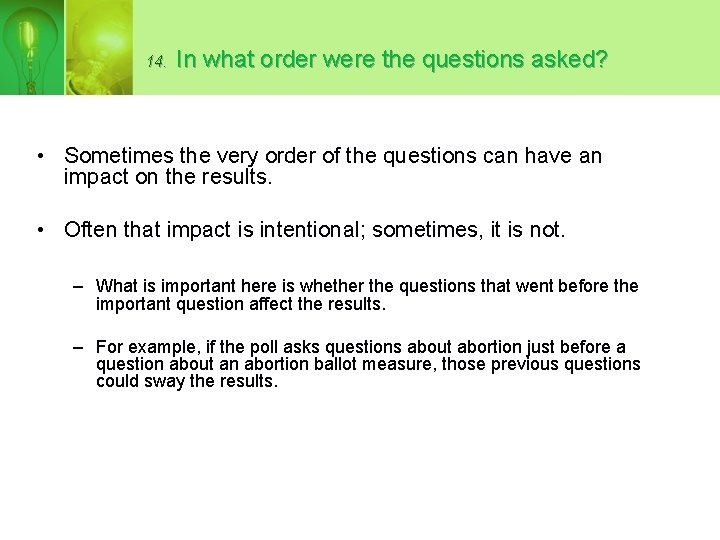 14. In what order were the questions asked?

• Sometimes the very order of the questions can have an impact on the results.

• Often that impact is intentional; sometimes, it is not.

– What is important here is whether the questions that went before the important question affect the results.

– For example, if the poll asks questions about abortion just before a question about an abortion ballot measure, those previous questions could sway the results.